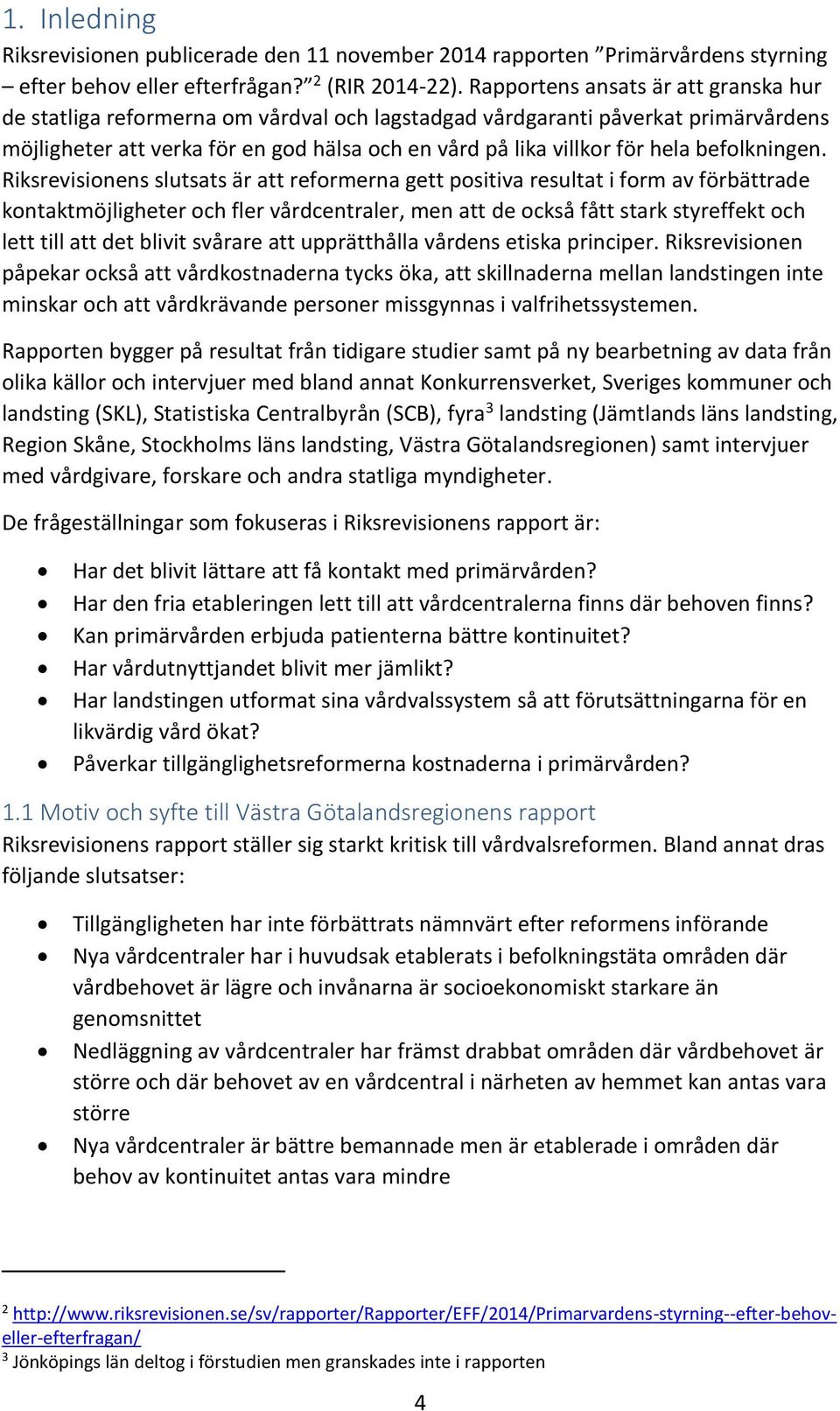 1. Inledning

Riksrevisionen publicerade den 11 november 2014 rapporten ”Primärvårdens styrning – efter behov eller efterfrågan?”$^2$ (RIR 2014-22). Rapportens ansats är att granska hur de statliga reformerna om vårdval och lagstadgad vårdgaranti påverkat primärvårdens möjligheter att verka för en god hälsa och en vård på lika villkor för hela befolkningen. Riksrevisionens slutsats är att reformerna gett positiva resultat i form av förbättrade kontaktmöjligheter och fler vårdcentraler, men att de också fått stark styreffekt och lett till att det blivit svårare att upprätthålla vårdens etiska principer. Riksrevisionen påpekar också att vårdkostnaderna tycks öka, att skillnaderna mellan landstingen inte minskar och att vårdkrävande personer missgynnas i valfrihetssystemen.

Rapporten bygger på resultat från tidigare studier samt på ny bearbetning av data från olika källor och intervjuer med bland annat Konkurrensverket, Sveriges kommuner och landsting (SKL), Statistiska Centralbyrån (SCB), fyra$^3$ landsting (Jämtlands läns landsting, Region Skåne, Stockholms läns landsting, Västra Götalandsregionen) samt intervjuer med vårdgivare, forskare och andra statliga myndigheter.

De frågeställningar som fokuseras i Riksrevisionens rapport är:

• Har det blivit lättare att få kontakt med primärvården?
• Har den fria etableringen lett till att vårdcentralerna finns där behoven finns?
• Kan primärvården erbjuda patienterna bättre kontinuitet?
• Har vårdutnyttjandet blivit mer jämlikt?
• Har landstingen utformat sina vårdvalssystem så att förutsättningarna för en likvärdig vård ökat?
• Påverkar tillgänglighetsreformerna kostnaderna i primärvården?

1.1 Motiv och syfte till Västra Götalandsregionens rapport

Riksrevisionens rapport ställer sig starkt kritisk till vårdvalsreformen. Bland annat dras följande slutsatser:

• Tillgängligheten har inte förbättrats nämnvärt efter reformens införande
• Nya vårdcentraler har i huvudsak etablerats i befolkningstäta områden där vårdbehovet är lägre och invånarna är socioekonomiskt starkare än genomsnittet
• Nedläggning av vårdcentraler har främst drabbat områden där vårdbehovet är större och där behovet av en vårdcentral i närheten av hemmet kan antas vara större
• Nya vårdcentraler är bättre bemannade men är etablerade i områden där behov av kontinuitet antas vara mindre

$^2$ http://www.riksrevisionen.se/sv/rapporter/Rapporter/EFF/2014/Primarvardens-styrning--efter-behov-eller-efterfragan/
$^3$ Jönköpings län deltog i förstudien men granskades inte i rapporten

4